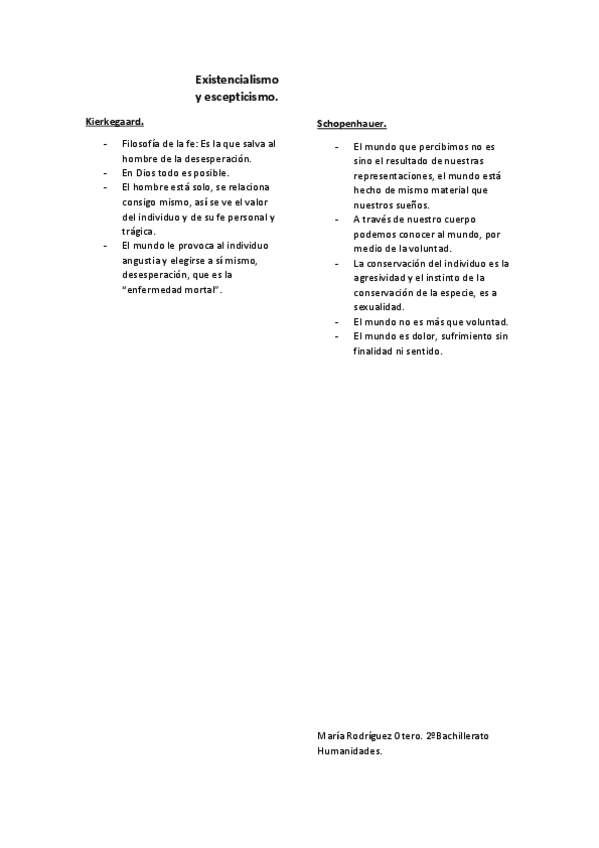 Existencialismo
y escepticismo.

Kierkegaard.

- Filosofía de la fe: Es la que salva al hombre de la desesperación.
- En Dios todo es posible.
- El hombre está solo, se relaciona consigo mismo, así se ve el valor del individuo y de su fe personal y trágica.
- El mundo le provoca al individuo angustia y elegirse a sí mismo, desesperación, que es la "enfermedad mortal".

Schopenhauer.

- El mundo que percibimos no es sino el resultado de nuestras representaciones, el mundo está hecho de mismo material que nuestros sueños.
- A través de nuestro cuerpo podemos conocer al mundo, por medio de la voluntad.
- La conservación del individuo es la agresividad y el instinto de la conservación de la especie, es a sexualidad.
- El mundo no es más que voluntad.
- El mundo es dolor, sufrimiento sin finalidad ni sentido.

María Rodríguez Otero. 2ºBachillerato Humanidades.